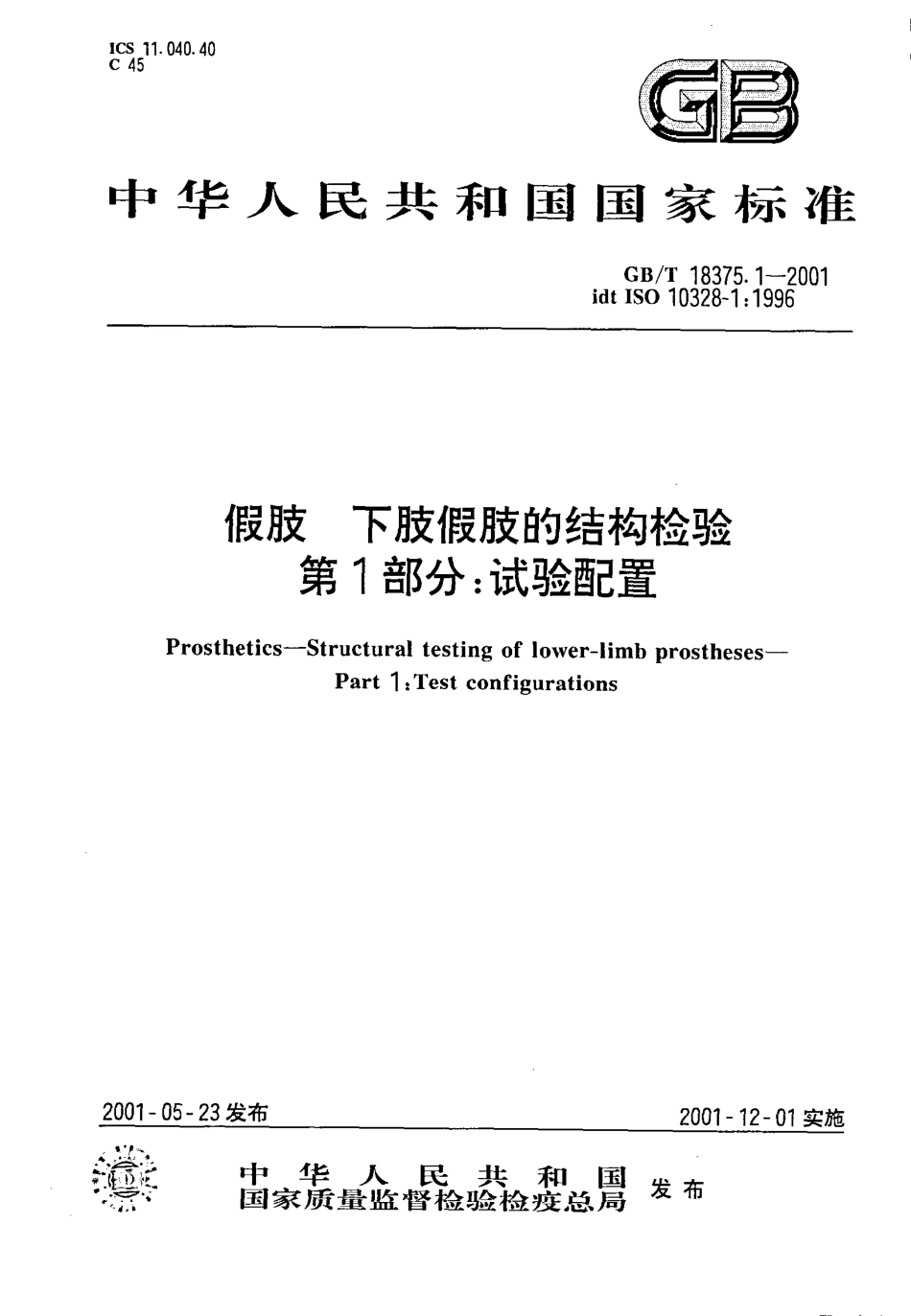 ICS 11.040.40
C 45

GB

中华人民共和国国家标准

GB/T 18375.1—2001
idt ISO 10328-1:1996

假肢　下肢假肢的结构检验
第1部分:试验配置

Prosthetics—Structural testing of lower-limb prostheses—
Part 1:Test configurations

2001-05-23发布

2001-12-01实施

中华人民共和国
国家质量监督检验检疫总局
发布